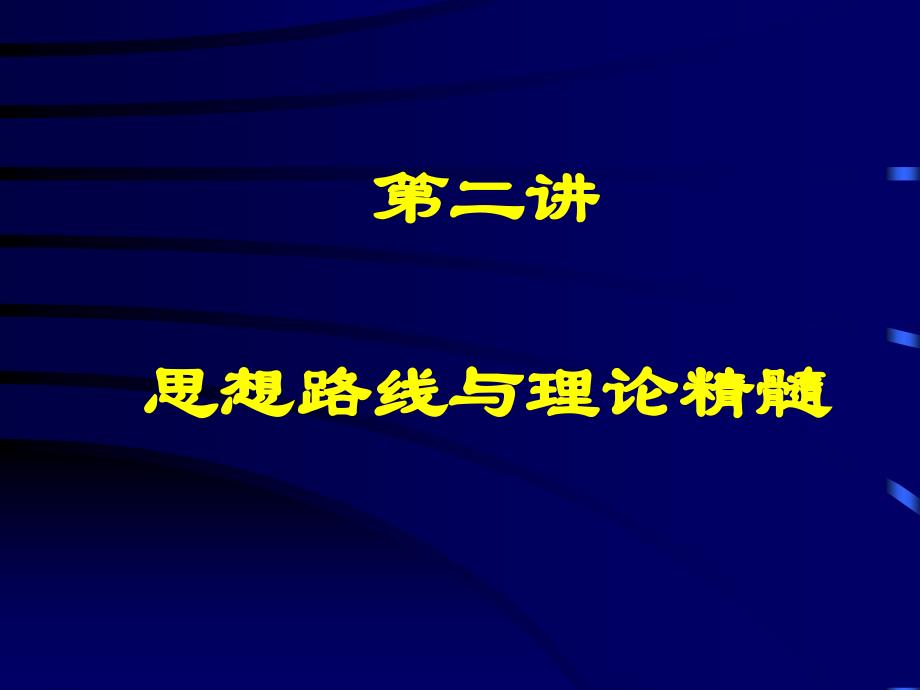 第二讲

思想路线与理论精髓